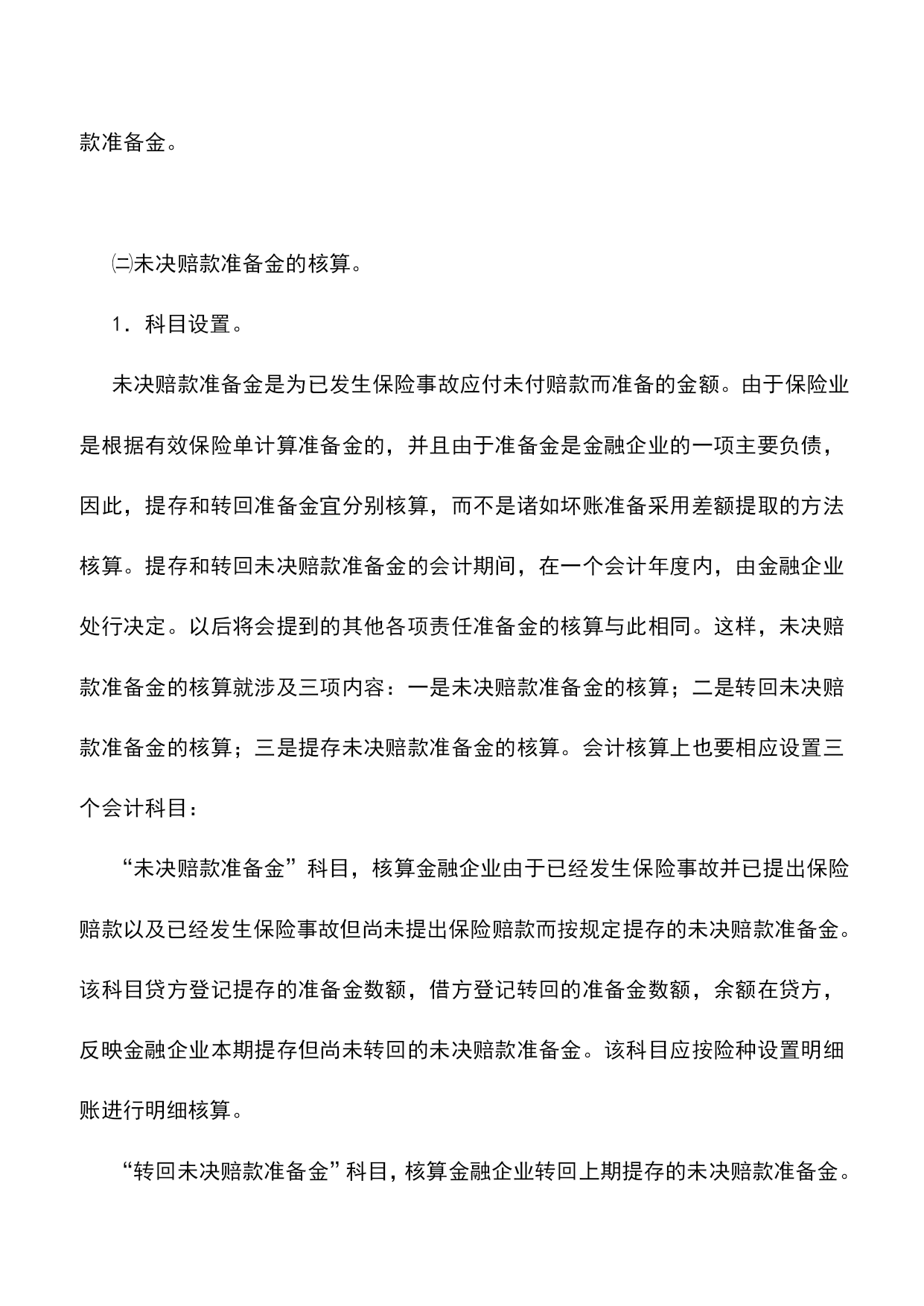 款准备金。

㈡未决赔款准备金的核算。

1．科目设置。

未决赔款准备金是为已发生保险事故应付未付赔款而准备的金额。由于保险业是根据有效保险单计算准备金的，并且由于准备金是金融企业的一项主要负债，因此，提存和转回准备金宜分别核算，而不是诸如坏账准备采用差额提取的方法核算。提存和转回未决赔款准备金的会计期间，在一个会计年度内，由金融企业处行决定。以后将会提到的其他各项责任准备金的核算与此相同。这样，未决赔款准备金的核算就涉及三项内容：一是未决赔款准备金的核算；二是转回未决赔款准备金的核算；三是提存未决赔款准备金的核算。会计核算上也要相应设置三个会计科目：

“未决赔款准备金”科目，核算金融企业由于已经发生保险事故并已提出保险赔款以及已经发生保险事故但尚未提出保险赔款而按规定提存的未决赔款准备金。该科目贷方登记提存的准备金数额，借方登记转回的准备金数额，余额在贷方，反映金融企业本期提存但尚未转回的未决赔款准备金。该科目应按险种设置明细账进行明细核算。

“转回未决赔款准备金”科目，核算金融企业转回上期提存的未决赔款准备金。